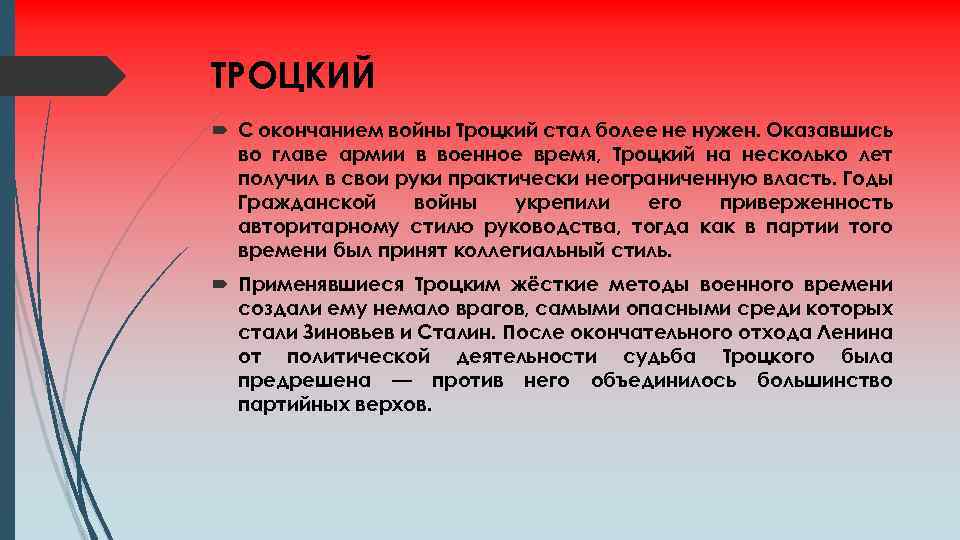 ТРОЦКИЙ

С окончанием войны Троцкий стал более не нужен. Оказавшись во главе армии в военное время, Троцкий на несколько лет получил в свои руки практически неограниченную власть. Годы Гражданской войны укрепили его приверженность авторитарному стилю руководства, тогда как в партии того времени был принят коллегиальный стиль.

Применявшиеся Троцким жёсткие методы военного времени создали ему немало врагов, самыми опасными среди которых стали Зиновьев и Сталин. После окончательного отхода Ленина от политической деятельности судьба Троцкого была предрешена — против него объединилось большинство партийных верхов.